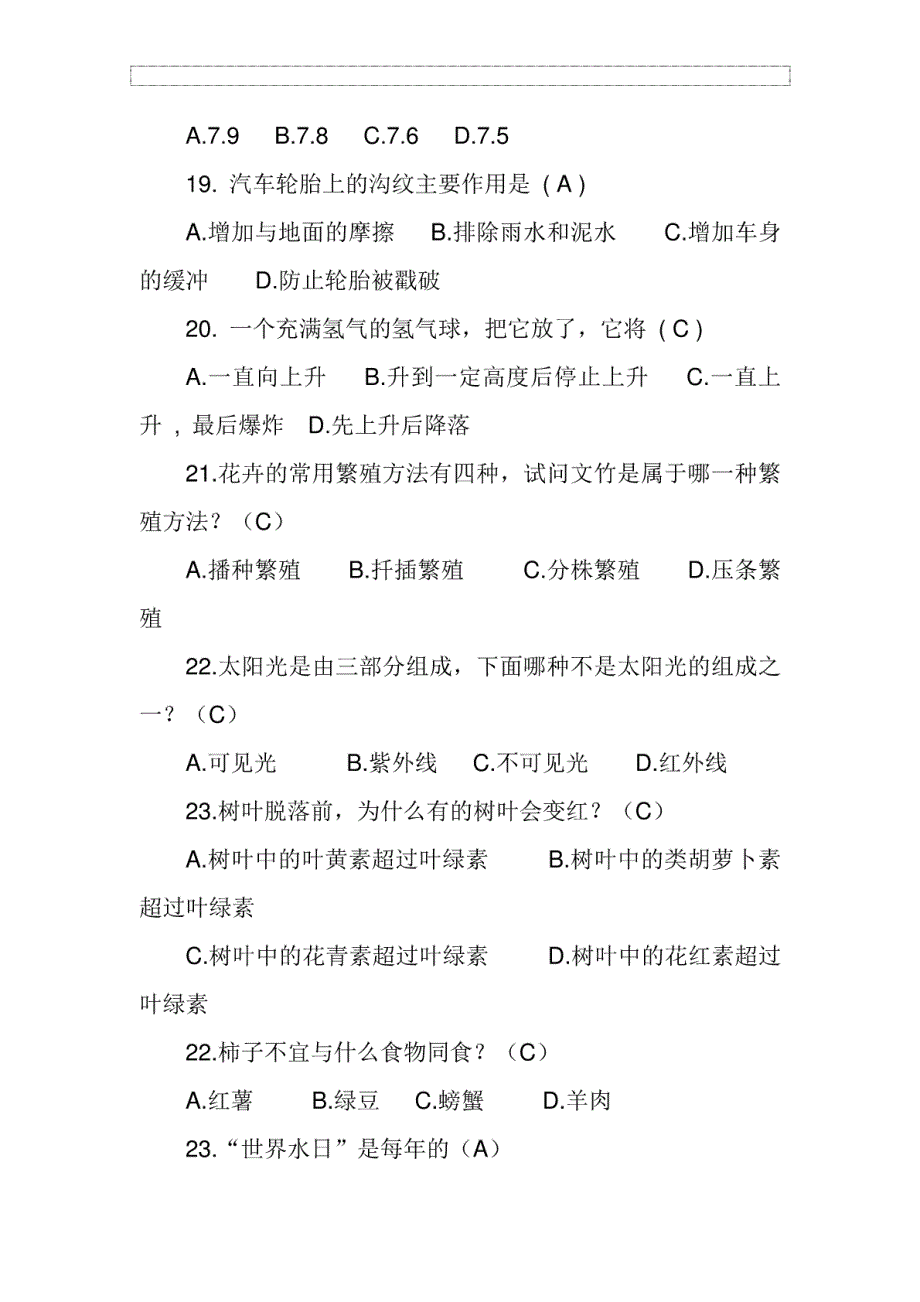 A.7.9　B.7.8　C.7.6　D.7.5

19. 汽车轮胎上的沟纹主要作用是（A）

A.增加与地面的摩擦　B.排除雨水和泥水　C.增加车身的缓冲　D.防止轮胎被戳破

20. 一个充满氢气的氢气球，把它放了，它将（C）

A.一直向上升　B.升到一定高度后停止上升　C.一直上升，最后爆炸　D.先上升后降落

21.花卉的常用繁殖方法有四种，试问文竹是属于哪一种繁殖方法？（C）

A.播种繁殖　B.扦插繁殖　C.分株繁殖　D.压条繁殖

22.太阳光是由三部分组成，下面哪种不是太阳光的组成之一？（C）

A.可见光　B.紫外线　C.不可见光　D.红外线

23.树叶脱落前，为什么有的树叶会变红？（C）

A.树叶中的叶黄素超过叶绿素　B.树叶中的类胡萝卜素超过叶绿素

C.树叶中的花青素超过叶绿素　D.树叶中的花红素超过叶绿素

22.柿子不宜与什么食物同食？（C）

A.红薯　B.绿豆　C.螃蟹　D.羊肉

23.“世界水日”是每年的（A）